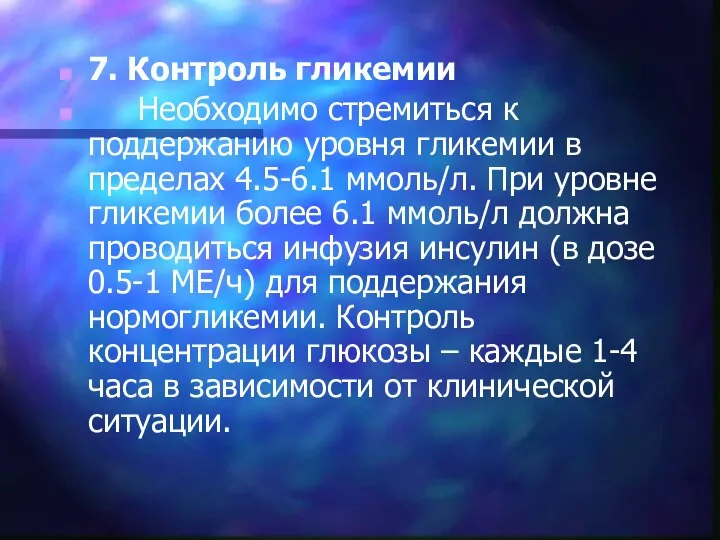 7. Контроль гликемии

Необходимо стремиться к поддержанию уровня гликемии в пределах 4.5-6.1 ммоль/л. При уровне гликемии более 6.1 ммоль/л должна проводиться инфузия инсулин (в дозе 0.5-1 МЕ/ч) для поддержания нормогликемии. Контроль концентрации глюкозы – каждые 1-4 часа в зависимости от клинической ситуации.